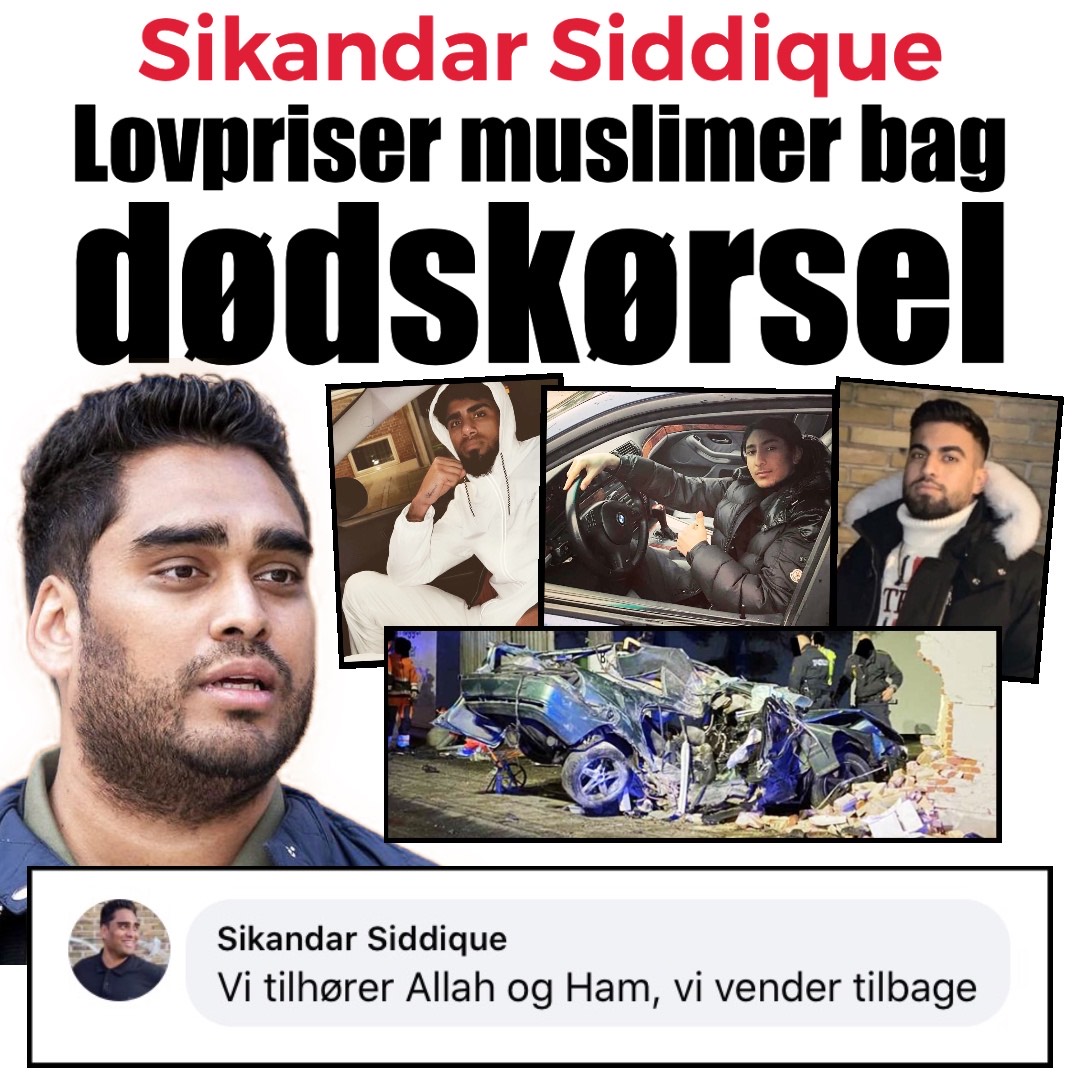 Sikandar Siddique

Lovpriser muslimer bag dødskørsel

Sikandar Siddique
Vi tilhører Allah og Ham, vi vender tilbage